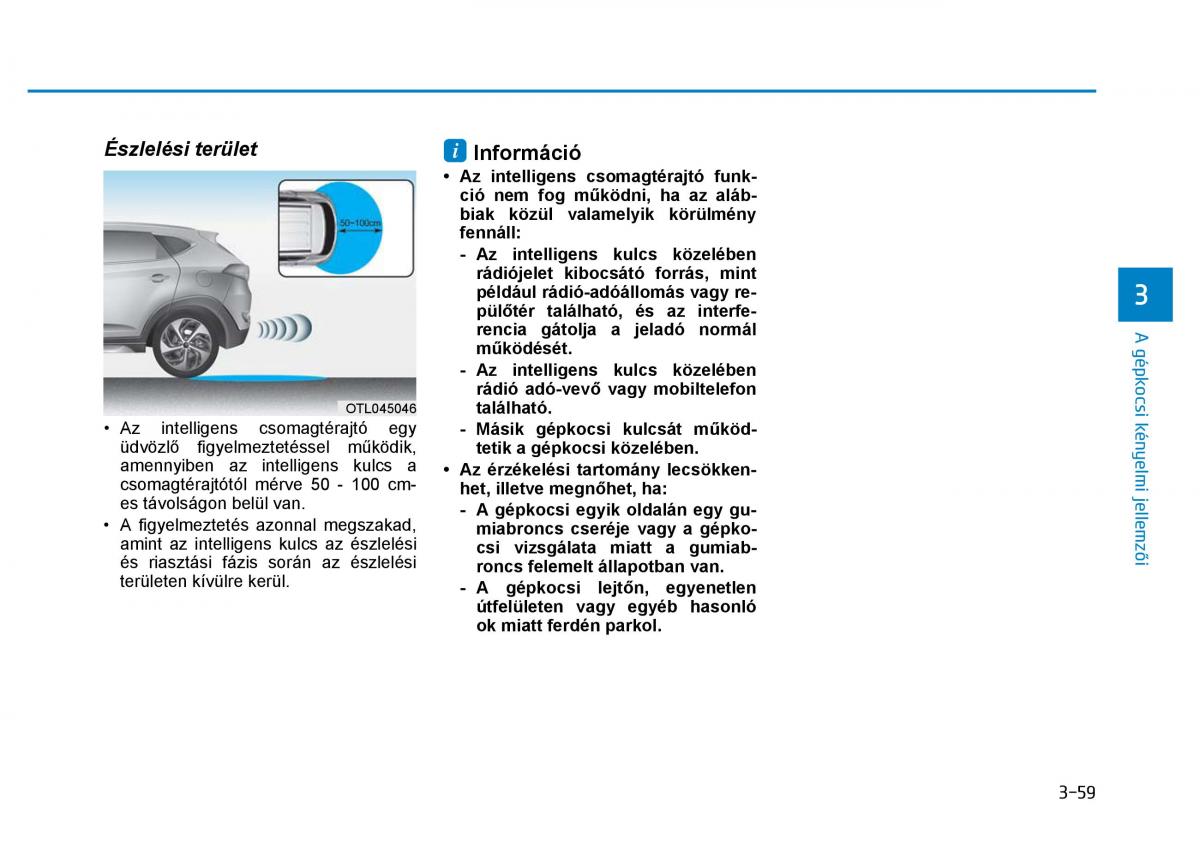 Észlelési terület

50~100cm

OTL045046

• Az intelligens csomagtérajtó egy üdvözlő figyelmeztetéssel működik, amennyiben az intelligens kulcs a csomagtérajtótól mérve 50 - 100 cm-es távolságon belül van.

• A figyelmeztetés azonnal megszakad, amint az intelligens kulcs az észlelési és riasztási fázis során az észlelési területen kívülre kerül.

i Információ

• Az intelligens csomagtérajtó funkció nem fog működni, ha az alábbiak közül valamelyik körülmény fennáll:
- Az intelligens kulcs közelében rádiójelet kibocsátó forrás, mint például rádió-adóállomás vagy repülőtér található, és az interferencia gátolja a jeladó normál működését.
- Az intelligens kulcs közelében rádió adó-vevő vagy mobiltelefon található.
- Másik gépkocsi kulcsát működtetik a gépkocsi közelében.

• Az érzékelési tartomány lecsökkenhet, illetve megnőhet, ha:
- A gépkocsi egyik oldalán egy gumiabroncs cseréje vagy a gépkocsi vizsgálata miatt a gumiabroncs felemelt állapotban van.
- A gépkocsi lejtőn, egyenetlen útfelületen vagy egyéb hasonló ok miatt ferdén parkol.

3

A gépkocsi kényelmi jellemzői

3-59